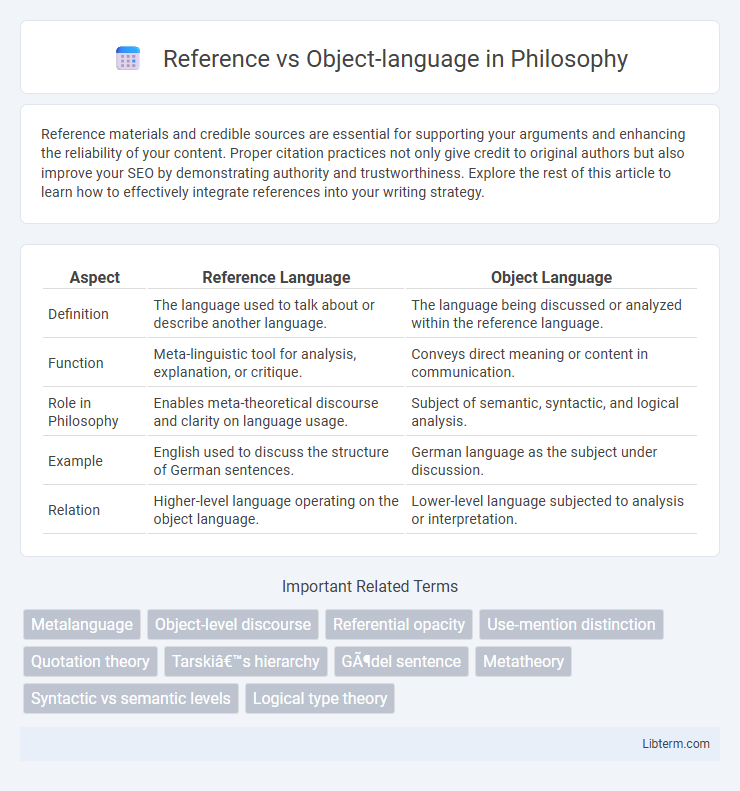 Reference vs Object-language in Philosophy

Reference materials and credible sources are essential for supporting your arguments and enhancing the reliability of your content. Proper citation practices not only give credit to original authors but also improve your SEO by demonstrating authority and trustworthiness. Explore the rest of this article to learn how to effectively integrate references into your writing strategy.

| Aspect | Reference Language | Object Language |
|---|---|---|
| Definition | The language used to talk about or describe another language. | The language being discussed or analyzed within the reference language. |
| Function | Meta-linguistic tool for analysis, explanation, or critique. | Conveys direct meaning or content in communication. |
| Role in Philosophy | Enables meta-theoretical discourse and clarity on language usage. | Subject of semantic, syntactic, and logical analysis. |
| Example | English used to discuss the structure of German sentences. | German language as the subject under discussion. |
| Relation | Higher-level language operating on the object language. | Lower-level language subjected to analysis or interpretation. |

Important Related Terms

Metalanguage
Object-level discourse
Referential opacity
Use-mention distinction
Quotation theory
Tarskiâ€™s hierarchy
GÃ¶del sentence
Metatheory
Syntactic vs semantic levels
Logical type theory

Libterm.com